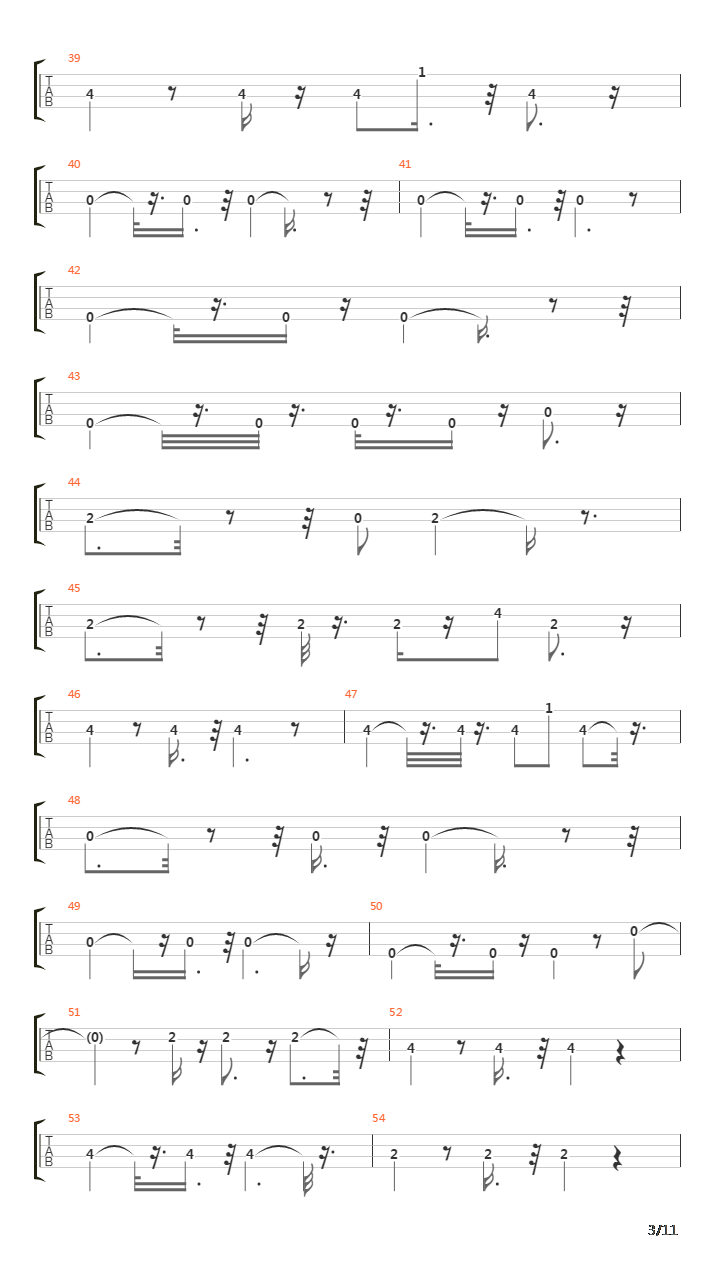 39
T
A
B
4 4 4 1 4

40
T
A
B
0 0 0

41
0 0 0

42
T
A
B
0 0 0

43
T
A
B
0 0 0 0 0

44
T
A
B
2 0 2

45
T
A
B
2 2 2 4 2

46
T
A
B
4 4 4

47
4 4 4 1 4

48
T
A
B
0 0 0

49
T
A
B
0 0 0

50
0 0 0 0

51
T
A
B
(0) 2 2 2

52
4 4 4

53
T
A
B
4 4 4

54
2 2 2

3/11